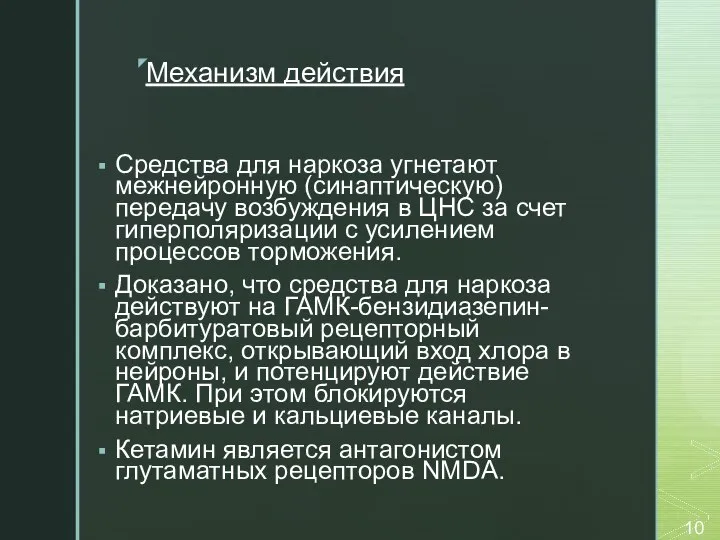 Механизм действия

▪ Средства для наркоза угнетают межнейронную (синаптическую) передачу возбуждения в ЦНС за счет гиперполяризации с усилением процессов торможения.

▪ Доказано, что средства для наркоза действуют на ГАМК-бензидиазепин-барбитуратовый рецепторный комплекс, открывающий вход хлора в нейроны, и потенцируют действие ГАМК. При этом блокируются натриевые и кальциевые каналы.

▪ Кетамин является антагонистом глутаматных рецепторов NMDA.

10